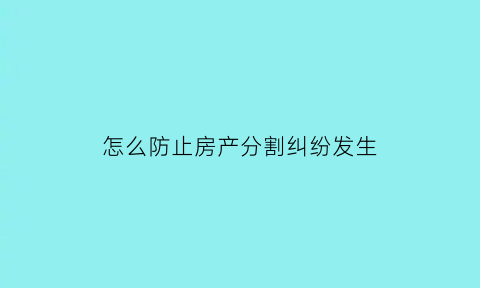 怎么防止房产分割纠纷发生